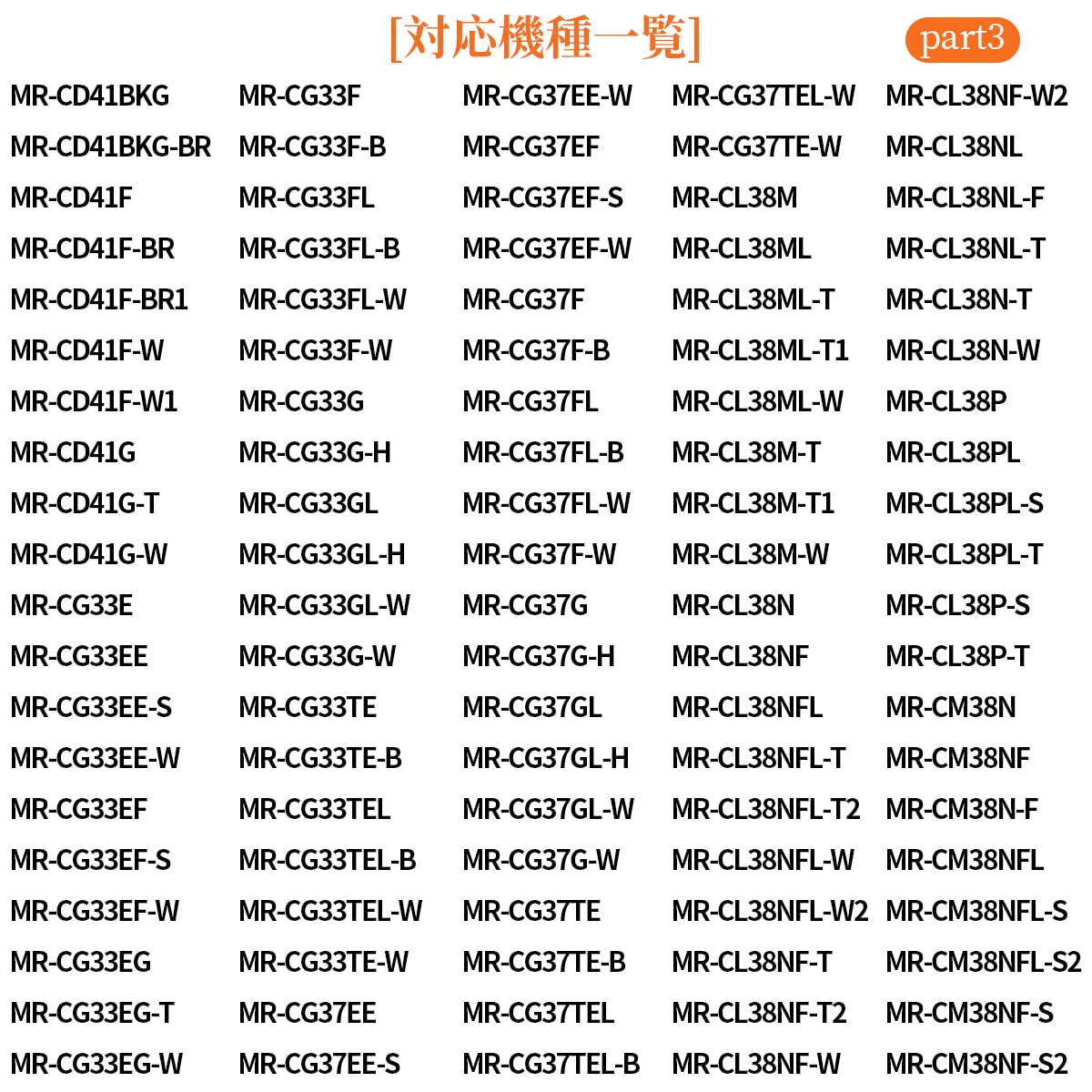 [対応機種一覧] part3

MR-CD41BKG
MR-CD41BKG-BR
MR-CD41F
MR-CD41F-BR
MR-CD41F-BR1
MR-CD41F-W
MR-CD41F-W1
MR-CD41G
MR-CD41G-T
MR-CD41G-W
MR-CG33E
MR-CG33EE
MR-CG33EE-S
MR-CG33EE-W
MR-CG33EF
MR-CG33EF-S
MR-CG33EF-W
MR-CG33EG
MR-CG33EG-T
MR-CG33EG-W

MR-CG33F
MR-CG33F-B
MR-CG33FL
MR-CG33FL-B
MR-CG33FL-W
MR-CG33F-W
MR-CG33G
MR-CG33G-H
MR-CG33GL
MR-CG33GL-H
MR-CG33GL-W
MR-CG33G-W
MR-CG33TE
MR-CG33TE-B
MR-CG33TEL
MR-CG33TEL-B
MR-CG33TEL-W
MR-CG33TE-W
MR-CG37EE
MR-CG37EE-S

MR-CG37EE-W
MR-CG37EF
MR-CG37EF-S
MR-CG37EF-W
MR-CG37F
MR-CG37F-B
MR-CG37FL
MR-CG37FL-B
MR-CG37FL-W
MR-CG37F-W
MR-CG37G
MR-CG37G-H
MR-CG37GL
MR-CG37GL-H
MR-CG37GL-W
MR-CG37G-W
MR-CG37TE
MR-CG37TE-B
MR-CG37TEL
MR-CG37TEL-B

MR-CG37TEL-W
MR-CG37TE-W
MR-CL38M
MR-CL38ML
MR-CL38ML-T
MR-CL38ML-T1
MR-CL38ML-W
MR-CL38M-T
MR-CL38M-T1
MR-CL38M-W
MR-CL38N
MR-CL38NF
MR-CL38NFL
MR-CL38NFL-T
MR-CL38NFL-T2
MR-CL38NFL-W
MR-CL38NFL-W2
MR-CL38NF-T
MR-CL38NF-T2
MR-CL38NF-W

MR-CL38NF-W2
MR-CL38NL
MR-CL38NL-F
MR-CL38NL-T
MR-CL38N-T
MR-CL38N-W
MR-CL38P
MR-CL38PL
MR-CL38PL-S
MR-CL38PL-T
MR-CL38P-S
MR-CL38P-T
MR-CM38N
MR-CM38NF
MR-CM38N-F
MR-CM38NFL
MR-CM38NFL-S
MR-CM38NFL-S2
MR-CM38NF-S
MR-CM38NF-S2